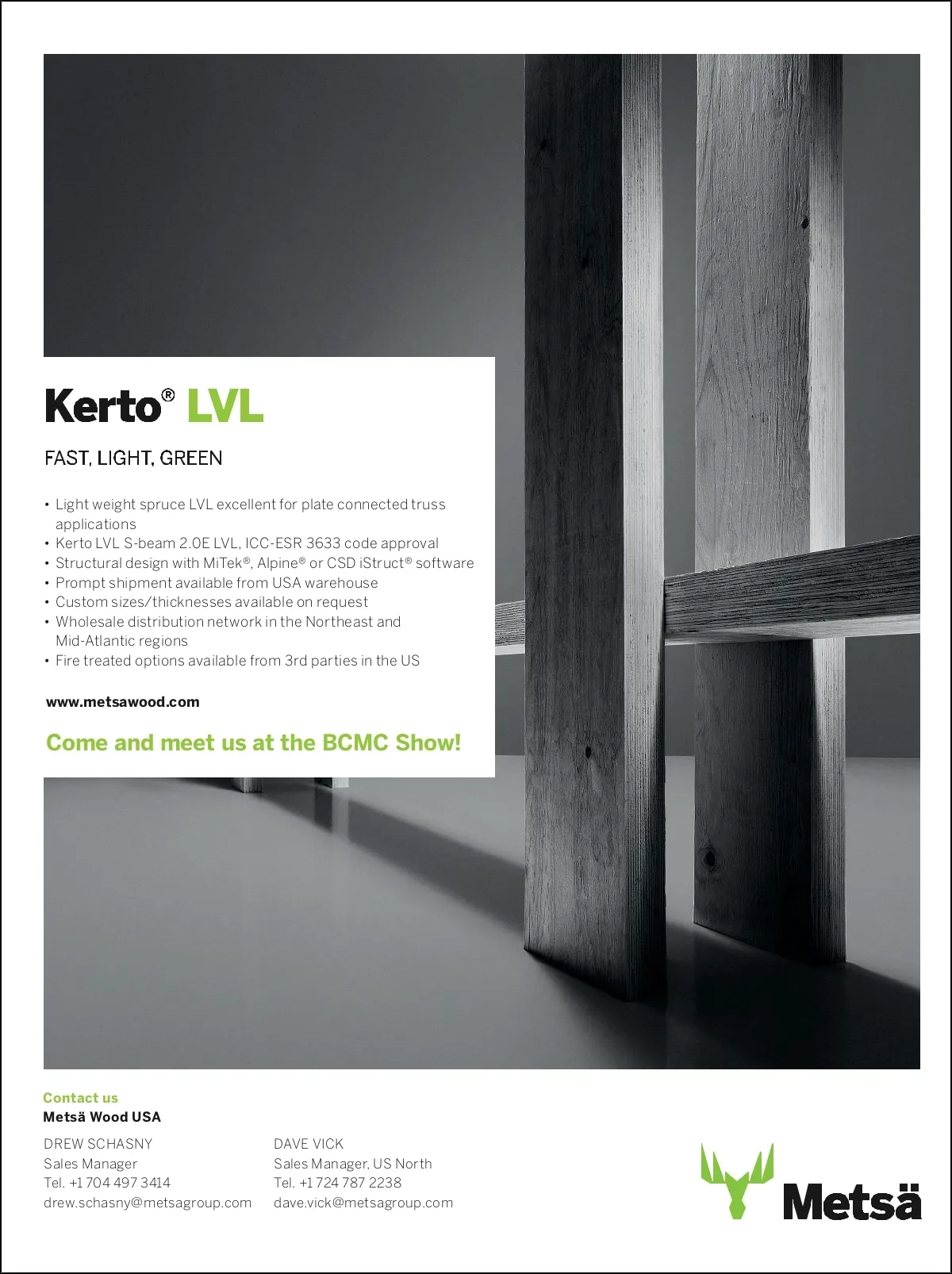 Kerto® LVL

FAST, LIGHT, GREEN

• Light weight spruce LVL excellent for plate connected truss applications
• Kerto LVL S-beam 2.0E LVL, ICC-ESR 3633 code approval
• Structural design with MiTek®, Alpine® or CSD iStruct® software
• Prompt shipment available from USA warehouse
• Custom sizes/thicknesses available on request
• Wholesale distribution network in the Northeast and Mid-Atlantic regions
• Fire treated options available from 3rd parties in the US

www.metsawood.com

Come and meet us at the BCMC Show!

Contact us
Metsä Wood USA

DREW SCHASNY
Sales Manager
Tel. +1 704 497 3414
drew.schasny@metsagroup.com

DAVE VICK
Sales Manager, US North
Tel. +1 724 787 2238
dave.vick@metsagroup.com

Metsä